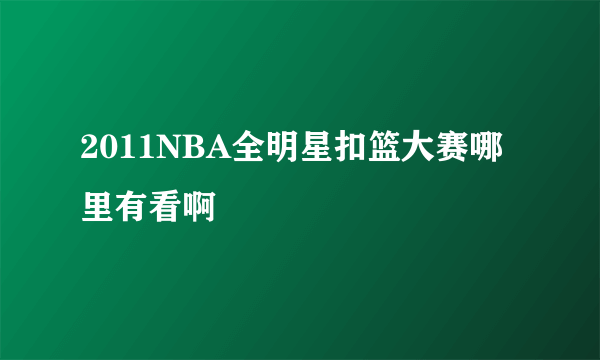 2011NBA全明星扣篮大赛哪里有看啊